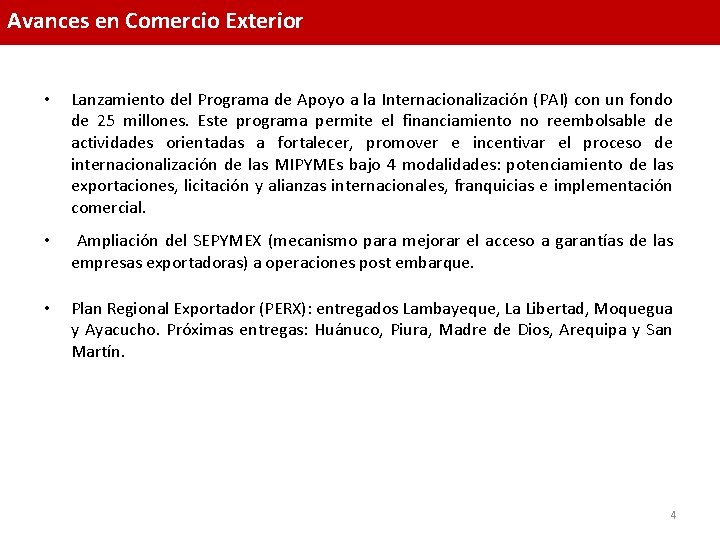 Avances en Comercio Exterior

• Lanzamiento del Programa de Apoyo a la Internacionalización (PAI) con un fondo de 25 millones. Este programa permite el financiamiento no reembolsable de actividades orientadas a fortalecer, promover e incentivar el proceso de internacionalización de las MIPYMEs bajo 4 modalidades: potenciamiento de las exportaciones, licitación y alianzas internacionales, franquicias e implementación comercial.

• Ampliación del SEPYMEX (mecanismo para mejorar el acceso a garantías de las empresas exportadoras) a operaciones post embarque.

• Plan Regional Exportador (PERX): entregados Lambayeque, La Libertad, Moquegua y Ayacucho. Próximas entregas: Huánuco, Piura, Madre de Dios, Arequipa y San Martín.

4